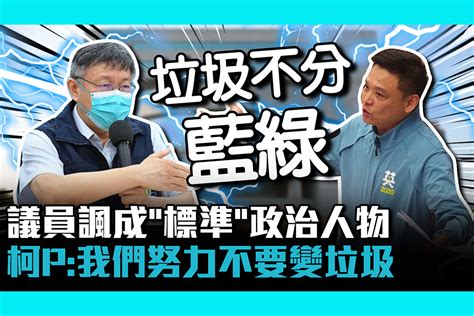 垃圾不分
藍綠

英
2020

議員諷成"標準"政治人物
柯P:我們努力不要變垃圾